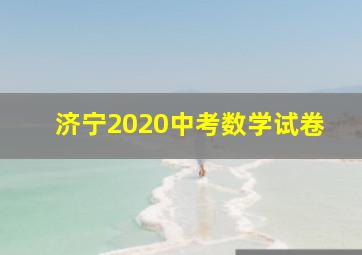 济宁2020中考数学试卷